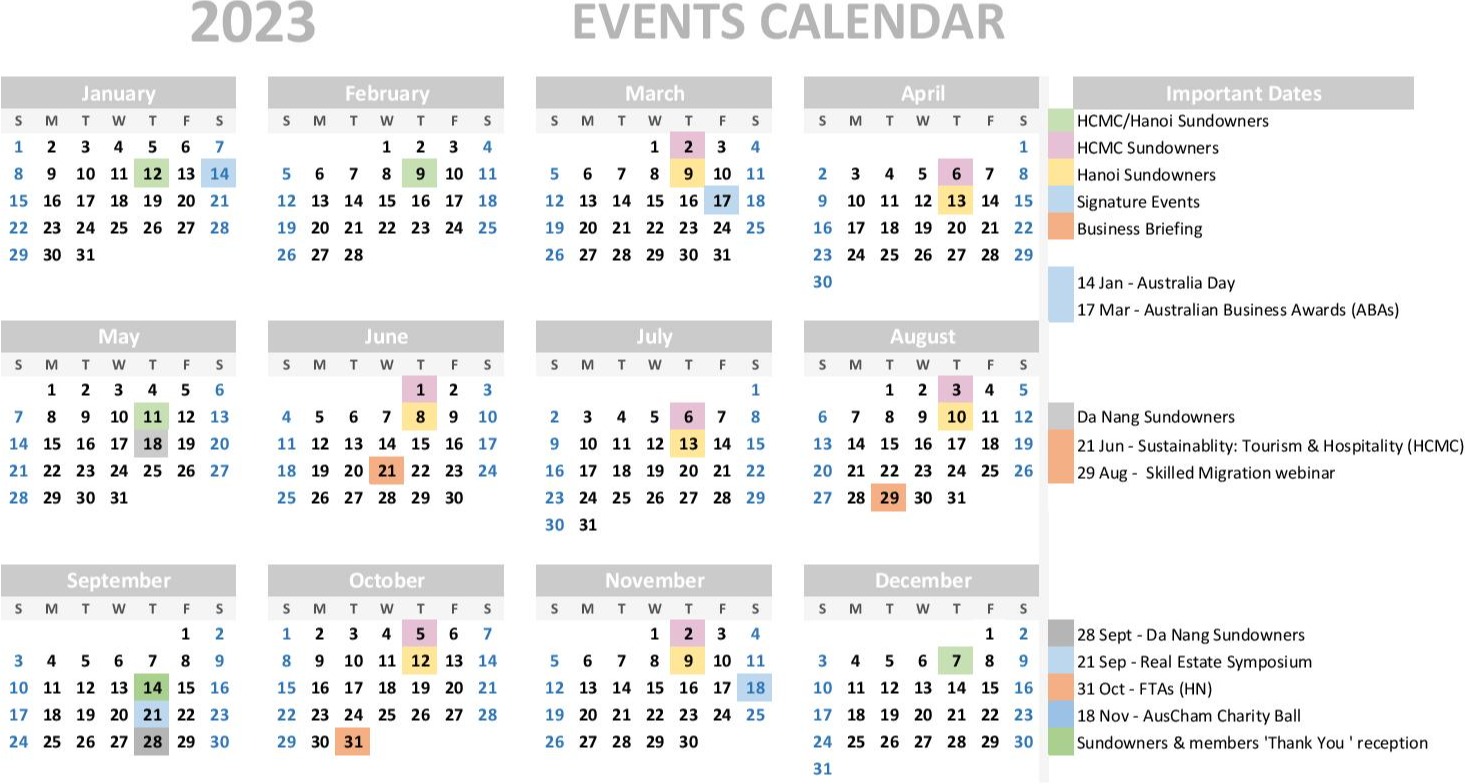 2023 EVENTS CALENDAR

January

| S | M | T | W | T | F | S |
|---|---|---|---|---|---|---|
| 1 | 2 | 3 | 4 | 5 | 6 | 7 |
| 8 | 9 | 10 | 11 | 12 | 13 | 14 |
| 15 | 16 | 17 | 18 | 19 | 20 | 21 |
| 22 | 23 | 24 | 25 | 26 | 27 | 28 |
| 29 | 30 | 31 | | | | |

February

| S | M | T | W | T | F | S |
|---|---|---|---|---|---|---|
| | | | 1 | 2 | 3 | 4 |
| 5 | 6 | 7 | 8 | 9 | 10 | 11 |
| 12 | 13 | 14 | 15 | 16 | 17 | 18 |
| 19 | 20 | 21 | 22 | 23 | 24 | 25 |
| 26 | 27 | 28 | | | | |

March

| S | M | T | W | T | F | S |
|---|---|---|---|---|---|---|
| | | | 1 | 2 | 3 | 4 |
| 5 | 6 | 7 | 8 | 9 | 10 | 11 |
| 12 | 13 | 14 | 15 | 16 | 17 | 18 |
| 19 | 20 | 21 | 22 | 23 | 24 | 25 |
| 26 | 27 | 28 | 29 | 30 | 31 | |

April

| S | M | T | W | T | F | S |
|---|---|---|---|---|---|---|
| | | | | | | 1 |
| 2 | 3 | 4 | 5 | 6 | 7 | 8 |
| 9 | 10 | 11 | 12 | 13 | 14 | 15 |
| 16 | 17 | 18 | 19 | 20 | 21 | 22 |
| 23 | 24 | 25 | 26 | 27 | 28 | 29 |
| 30 | | | | | | |

May

| S | M | T | W | T | F | S |
|---|---|---|---|---|---|---|
| | 1 | 2 | 3 | 4 | 5 | 6 |
| 7 | 8 | 9 | 10 | 11 | 12 | 13 |
| 14 | 15 | 16 | 17 | 18 | 19 | 20 |
| 21 | 22 | 23 | 24 | 25 | 26 | 27 |
| 28 | 29 | 30 | 31 | | | |

June

| S | M | T | W | T | F | S |
|---|---|---|---|---|---|---|
| | | | | 1 | 2 | 3 |
| 4 | 5 | 6 | 7 | 8 | 9 | 10 |
| 11 | 12 | 13 | 14 | 15 | 16 | 17 |
| 18 | 19 | 20 | 21 | 22 | 23 | 24 |
| 25 | 26 | 27 | 28 | 29 | 30 | |

July

| S | M | T | W | T | F | S |
|---|---|---|---|---|---|---|
| | | | | | | 1 |
| 2 | 3 | 4 | 5 | 6 | 7 | 8 |
| 9 | 10 | 11 | 12 | 13 | 14 | 15 |
| 16 | 17 | 18 | 19 | 20 | 21 | 22 |
| 23 | 24 | 25 | 26 | 27 | 28 | 29 |
| 30 | 31 | | | | | |

August

| S | M | T | W | T | F | S |
|---|---|---|---|---|---|---|
| | | 1 | 2 | 3 | 4 | 5 |
| 6 | 7 | 8 | 9 | 10 | 11 | 12 |
| 13 | 14 | 15 | 16 | 17 | 18 | 19 |
| 20 | 21 | 22 | 23 | 24 | 25 | 26 |
| 27 | 28 | 29 | 30 | 31 | | |

September

| S | M | T | W | T | F | S |
|---|---|---|---|---|---|---|
| | | | | | 1 | 2 |
| 3 | 4 | 5 | 6 | 7 | 8 | 9 |
| 10 | 11 | 12 | 13 | 14 | 15 | 16 |
| 17 | 18 | 19 | 20 | 21 | 22 | 23 |
| 24 | 25 | 26 | 27 | 28 | 29 | 30 |

October

| S | M | T | W | T | F | S |
|---|---|---|---|---|---|---|
| 1 | 2 | 3 | 4 | 5 | 6 | 7 |
| 8 | 9 | 10 | 11 | 12 | 13 | 14 |
| 15 | 16 | 17 | 18 | 19 | 20 | 21 |
| 22 | 23 | 24 | 25 | 26 | 27 | 28 |
| 29 | 30 | 31 | | | | |

November

| S | M | T | W | T | F | S |
|---|---|---|---|---|---|---|
| | | | 1 | 2 | 3 | 4 |
| 5 | 6 | 7 | 8 | 9 | 10 | 11 |
| 12 | 13 | 14 | 15 | 16 | 17 | 18 |
| 19 | 20 | 21 | 22 | 23 | 24 | 25 |
| 26 | 27 | 28 | 29 | 30 | | |

December

| S | M | T | W | T | F | S |
|---|---|---|---|---|---|---|
| | | | | | 1 | 2 |
| 3 | 4 | 5 | 6 | 7 | 8 | 9 |
| 10 | 11 | 12 | 13 | 14 | 15 | 16 |
| 17 | 18 | 19 | 20 | 21 | 22 | 23 |
| 24 | 25 | 26 | 27 | 28 | 29 | 30 |
| 31 | | | | | | |

Important Dates
HCMC/Hanoi Sundowners
HCMC Sundowners
Hanoi Sundowners
Signature Events
Business Briefing

14 Jan - Australia Day
17 Mar - Australian Business Awards (ABAs)

Da Nang Sundowners
21 Jun - Sustainablity: Tourism & Hospitality (HCMC)
29 Aug - Skilled Migration webinar

28 Sept - Da Nang Sundowners
21 Sep - Real Estate Symposium
31 Oct - FTAs (HN)
18 Nov - AusCham Charity Ball
Sundowners & members 'Thank You ' reception